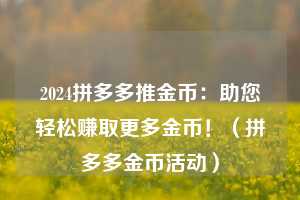 2024拼多多推金币：助您轻松赚取更多金币！（拼多多金币活动）